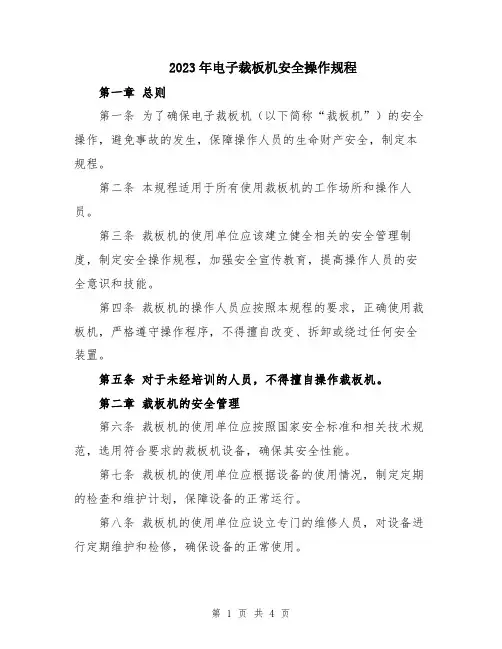 2023年电子裁板机安全操作规程

第一章 总则

第一条 为了确保电子裁板机（以下简称“裁板机”）的安全操作，避免事故的发生，保障操作人员的生命财产安全，制定本规程。

第二条 本规程适用于所有使用裁板机的工作场所和操作人员。

第三条 裁板机的使用单位应该建立健全相关的安全管理制度，制定安全操作规程，加强安全宣传教育，提高操作人员的安全意识和技能。

第四条 裁板机的操作人员应按照本规程的要求，正确使用裁板机，严格遵守操作程序，不得擅自改变、拆卸或绕过任何安全装置。

第五条 对于未经培训的人员，不得擅自操作裁板机。

第二章 裁板机的安全管理

第六条 裁板机的使用单位应按照国家安全标准和相关技术规范，选用符合要求的裁板机设备，确保其安全性能。

第七条 裁板机的使用单位应根据设备的使用情况，制定定期的检查和维护计划，保障设备的正常运行。

第八条 裁板机的使用单位应设立专门的维修人员，对设备进行定期维护和检修，确保设备的正常使用。

第 1 页 共 4 页